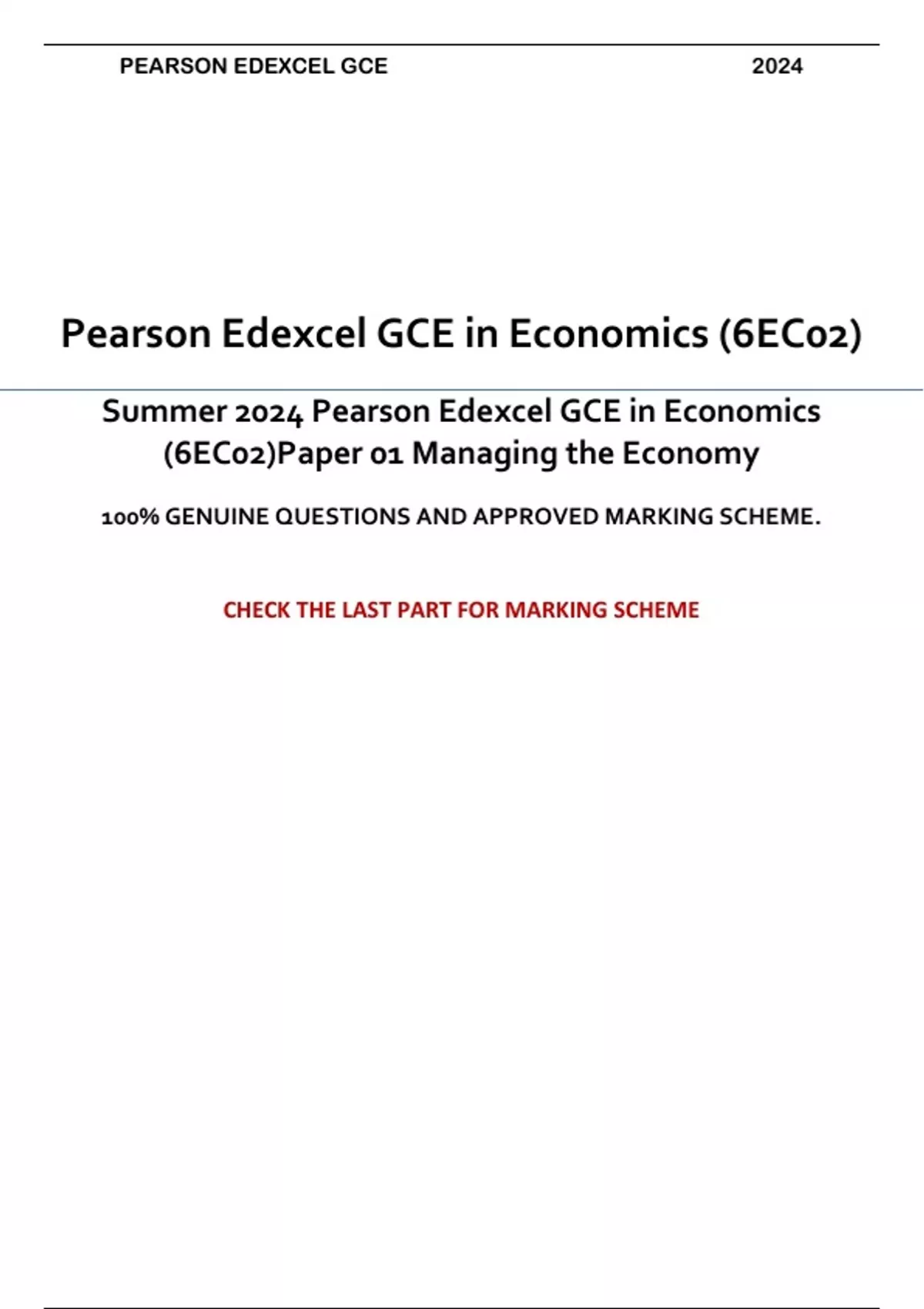 PEARSON EDEXCEL GCE 2024

Pearson Edexcel GCE in Economics (6EC02)

Summer 2024 Pearson Edexcel GCE in Economics (6EC02)Paper 01 Managing the Economy

100% GENUINE QUESTIONS AND APPROVED MARKING SCHEME.

CHECK THE LAST PART FOR MARKING SCHEME